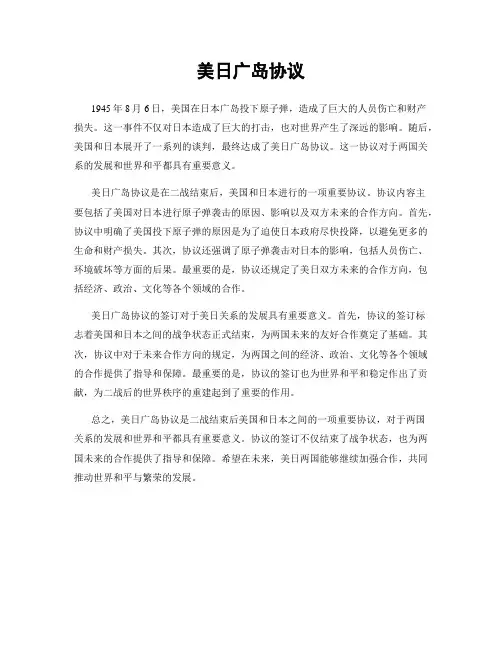 美日广岛协议

1945 年 8 月 6 日，美国在日本广岛投下原子弹，造成了巨大的人员伤亡和财产损失。这一事件不仅对日本造成了巨大的打击，也对世界产生了深远的影响。随后，美国和日本展开了一系列的谈判，最终达成了美日广岛协议。这一协议对于两国关系的发展和世界和平都具有重要意义。

美日广岛协议是在二战结束后，美国和日本进行的一项重要协议。协议内容主要包括了美国对日本进行原子弹袭击的原因、影响以及双方未来的合作方向。首先，协议中明确了美国投下原子弹的原因是为了迫使日本政府尽快投降，以避免更多的生命和财产损失。其次，协议还强调了原子弹袭击对日本的影响，包括人员伤亡、环境破坏等方面的后果。最重要的是，协议还规定了美日双方未来的合作方向，包括经济、政治、文化等各个领域的合作。

美日广岛协议的签订对于美日关系的发展具有重要意义。首先，协议的签订标志着美国和日本之间的战争状态正式结束，为两国未来的友好合作奠定了基础。其次，协议中对于未来合作方向的规定，为两国之间的经济、政治、文化等各个领域的合作提供了指导和保障。最重要的是，协议的签订也为世界和平和稳定作出了贡献，为二战后的世界秩序的重建起到了重要的作用。

总之，美日广岛协议是二战结束后美国和日本之间的一项重要协议，对于两国关系的发展和世界和平都具有重要意义。协议的签订不仅结束了战争状态，也为两国未来的合作提供了指导和保障。希望在未来，美日两国能够继续加强合作，共同推动世界和平与繁荣的发展。